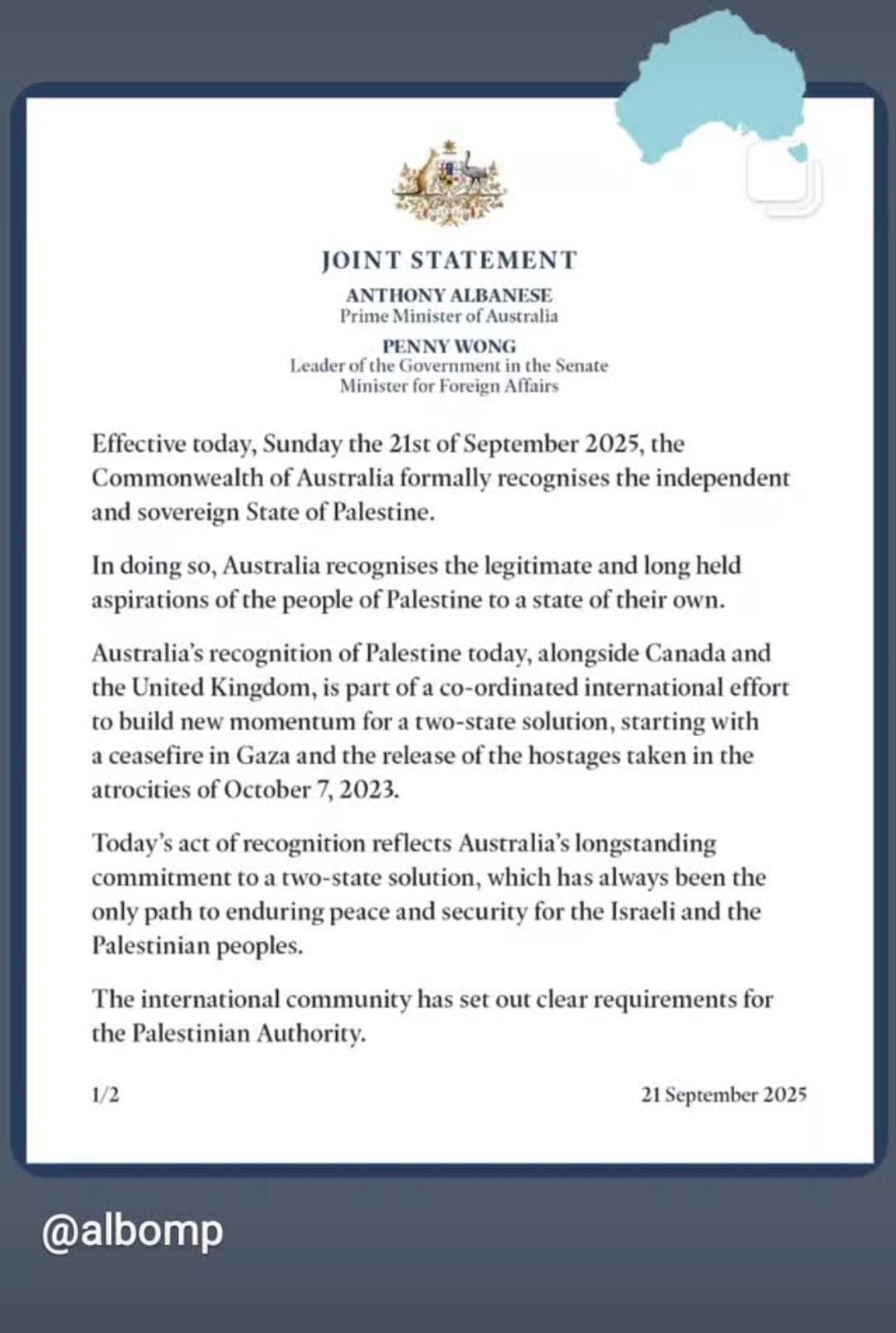 JOINT STATEMENT

ANTHONY ALBANESE
Prime Minister of Australia

PENNY WONG
Leader of the Government in the Senate
Minister for Foreign Affairs

Effective today, Sunday the 21st of September 2025, the Commonwealth of Australia formally recognises the independent and sovereign State of Palestine.

In doing so, Australia recognises the legitimate and long held aspirations of the people of Palestine to a state of their own.

Australia's recognition of Palestine today, alongside Canada and the United Kingdom, is part of a co-ordinated international effort to build new momentum for a two-state solution, starting with a ceasefire in Gaza and the release of the hostages taken in the atrocities of October 7, 2023.

Today's act of recognition reflects Australia's longstanding commitment to a two-state solution, which has always been the only path to enduring peace and security for the Israeli and the Palestinian peoples.

The international community has set out clear requirements for the Palestinian Authority.

1/2

21 September 2025

@albomp